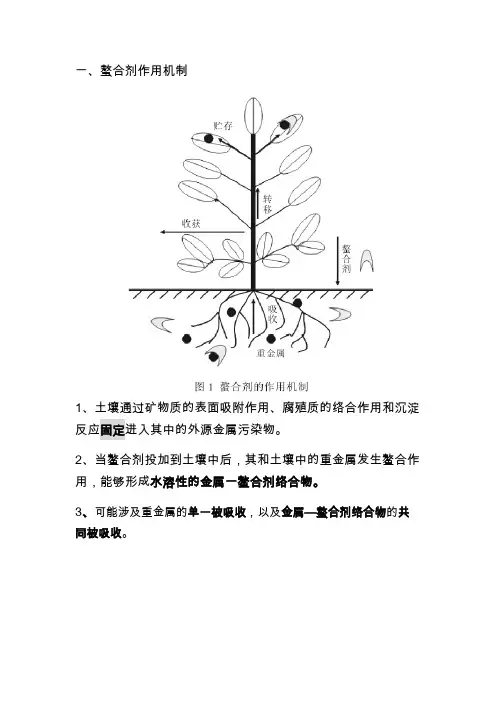 一、螯合剂作用机制

贮存

转移

收获

螯合剂

吸收

重金属

图 1 螯合剂的作用机制

1、土壤通过矿物质的表面吸附作用、腐殖质的络合作用和沉淀反应固定进入其中的外源金属污染物。

2、当螯合剂投加到土壤中后，其和土壤中的重金属发生螯合作用，能够形成水溶性的金属一螯合剂络合物。

3、可能涉及重金属的单一被吸收，以及金属—螯合剂络合物的共同被吸收。